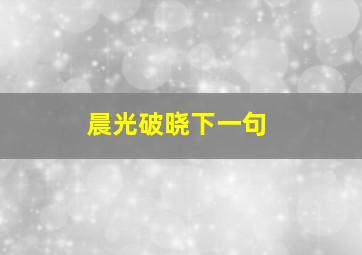 晨光破晓下一句